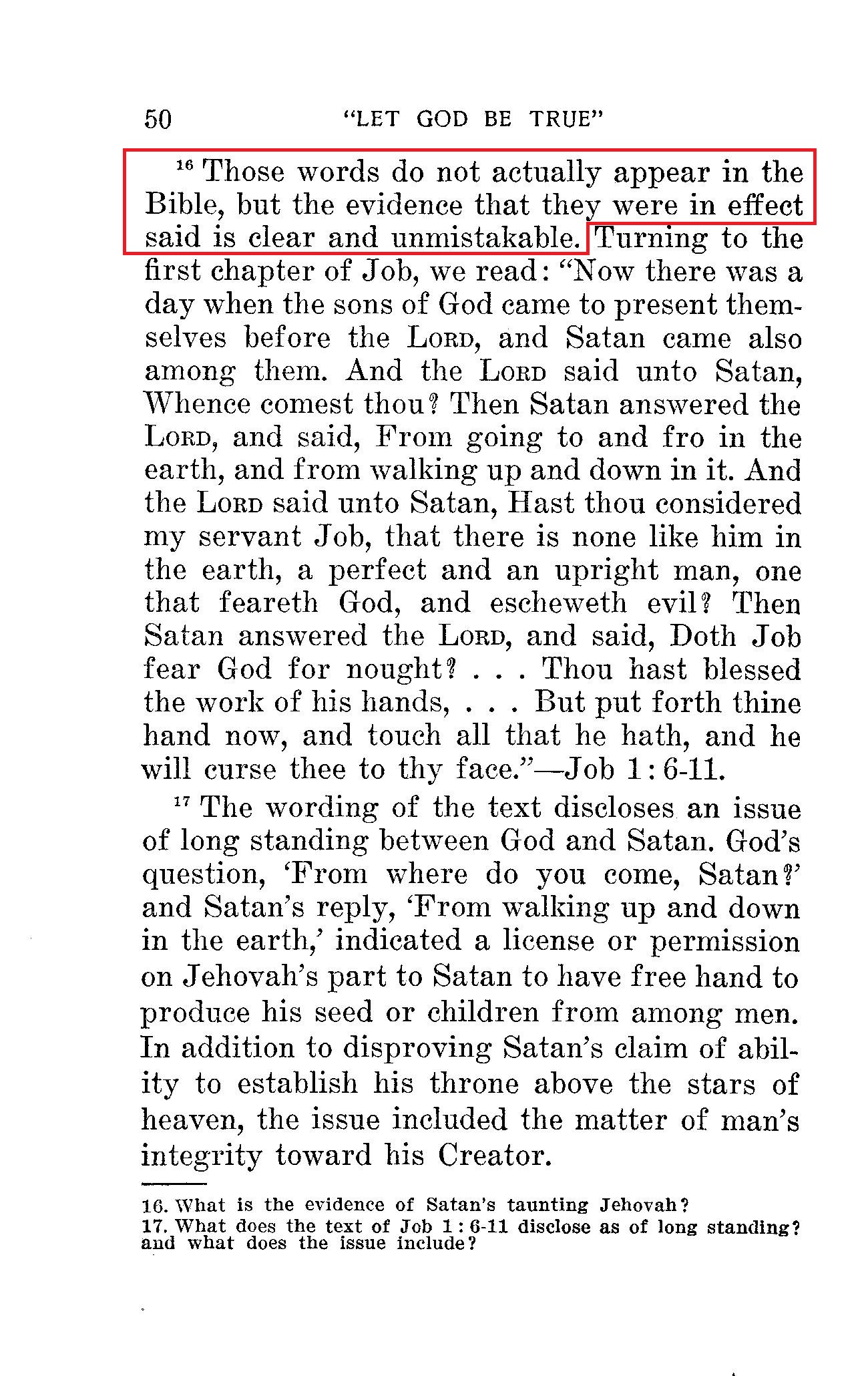 50 "LET GOD BE TRUE"

$^{16}$ Those words do not actually appear in the Bible, but the evidence that they were in effect said is clear and unmistakable. Turning to the first chapter of Job, we read: "Now there was a day when the sons of God came to present themselves before the LORD, and Satan came also among them. And the LORD said unto Satan, Whence comest thou? Then Satan answered the LORD, and said, From going to and fro in the earth, and from walking up and down in it. And the LORD said unto Satan, Hast thou considered my servant Job, that there is none like him in the earth, a perfect and an upright man, one that feareth God, and escheweth evil? Then Satan answered the LORD, and said, Doth Job fear God for nought? . . . Thou hast blessed the work of his hands, . . . But put forth thine hand now, and touch all that he hath, and he will curse thee to thy face."—Job 1:6-11.

$^{17}$ The wording of the text discloses an issue of long standing between God and Satan. God's question, 'From where do you come, Satan?' and Satan's reply, 'From walking up and down in the earth,' indicated a license or permission on Jehovah's part to Satan to have free hand to produce his seed or children from among men. In addition to disproving Satan's claim of ability to establish his throne above the stars of heaven, the issue included the matter of man's integrity toward his Creator.

16. What is the evidence of Satan's taunting Jehovah?
17. What does the text of Job 1:6-11 disclose as of long standing? and what does the issue include?